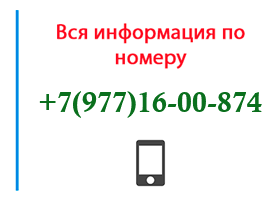 Вся информация по номеру

+7(977)16-00-874